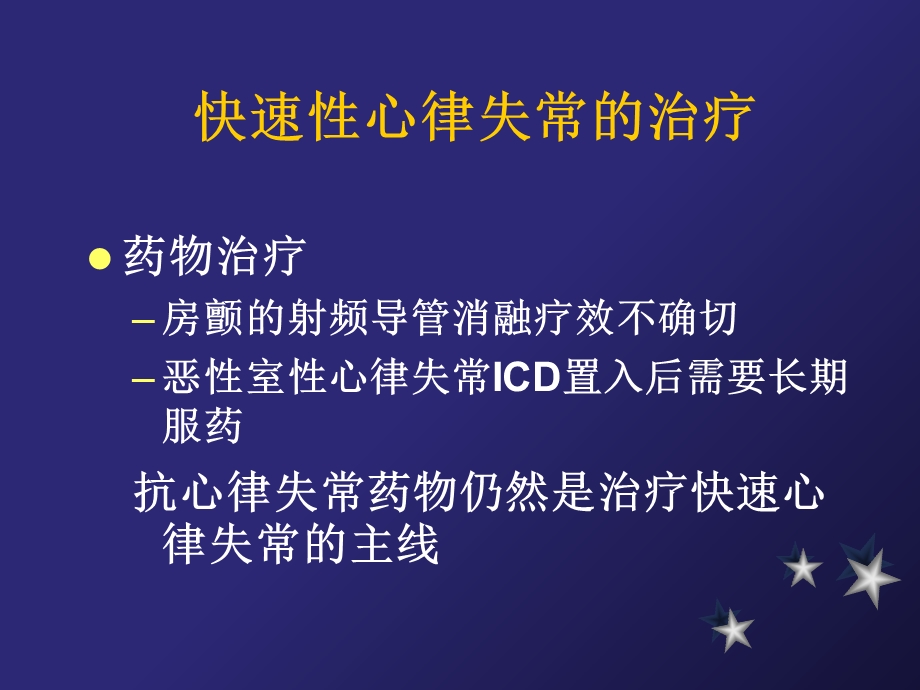 快速性心律失常的治疗

● 药物治疗
– 房颤的射频导管消融疗效不确切
– 恶性室性心律失常ICD置入后需要长期服药

抗心律失常药物仍然是治疗快速心律失常的主线